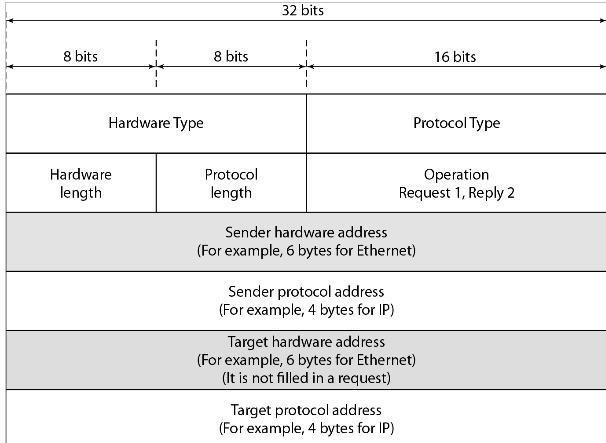 32 bits

8 bits

8 bits

16 bits

Hardware Type

Protocol Type

Hardware length

Protocol length

Operation
Request 1, Reply 2

Sender hardware address
(For example, 6 bytes for Ethernet)

Sender protocol address
(For example, 4 bytes for IP)

Target hardware address
(For example, 6 bytes for Ethernet)
(It is not filled in a request)

Target protocol address
(For example, 4 bytes for IP)